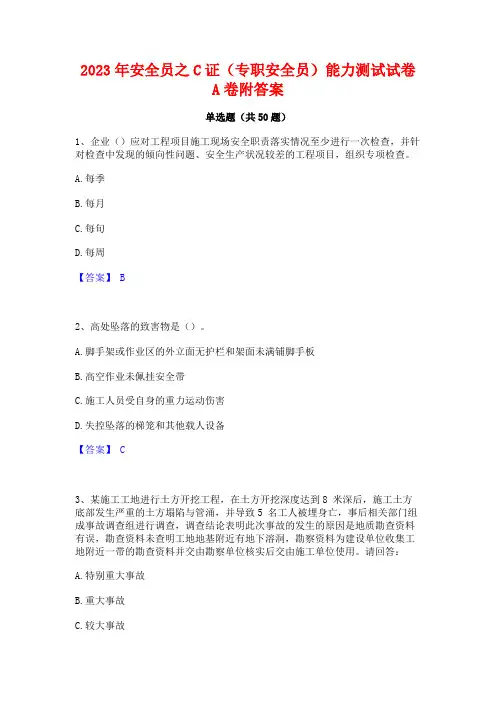 2023 年安全员之 C 证（专职安全员）能力测试试卷 A 卷附答案

单选题（共 50 题）

1、企业（）应对工程项目施工现场安全职责落实情况至少进行一次检查，并针对检查中发现的倾向性问题、安全生产状况较差的工程项目，组织专项检查。

A. 每季

B. 每月

C. 每旬

D. 每周

【答案】 B

2、高处坠落的致害物是（）。

A. 脚手架或作业区的外立面无护栏和架面未满铺脚手板

B. 高空作业未佩挂安全带

C. 施工人员受自身的重力运动伤害

D. 失控坠落的梯笼和其他载人设备

【答案】 C

3、某施工工地进行土方开挖工程，在土方开挖深度达到 8 米深后，施工土方底部发生严重的土方塌陷与管涌，并导致 5 名工人被埋身亡，事后相关部门组成事故调查组进行调查，调查结论表明此次事故的发生的原因是地质勘查资料有误，勘查资料未查明工地地基附近有地下溶洞，勘察资料为建设单位收集工地附近一带的勘查资料并交由勘察单位核实后交由施工单位使用。请回答：

A. 特别重大事故

B. 重大事故

C. 较大事故